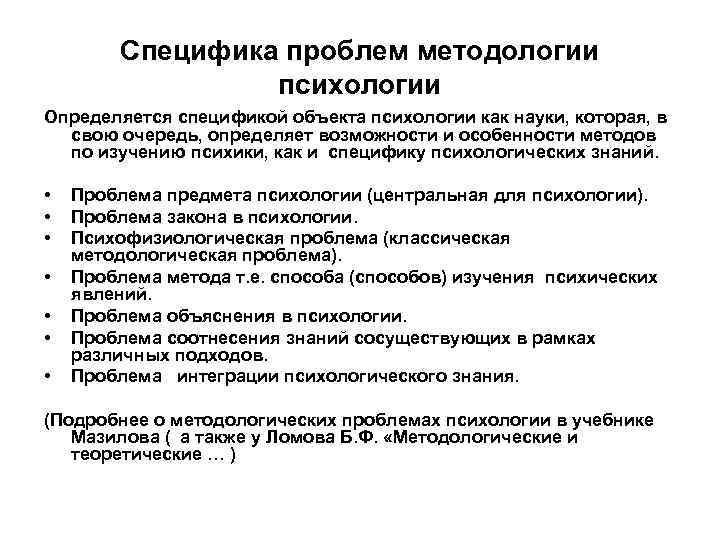 Специфика проблем методологии психологии

Определяется спецификой объекта психологии как науки, которая, в свою очередь, определяет возможности и особенности методов по изучению психики, как и специфику психологических знаний.

• Проблема предмета психологии (центральная для психологии).
• Проблема закона в психологии.
• Психофизиологическая проблема (классическая методологическая проблема).
• Проблема метода т.е. способа (способов) изучения психических явлений.
• Проблема объяснения в психологии.
• Проблема соотнесения знаний сосуществующих в рамках различных подходов.
• Проблема интеграции психологического знания.

(Подробнее о методологических проблемах психологии в учебнике Мазилова ( а также у Ломова Б.Ф. «Методологические и теоретические … )